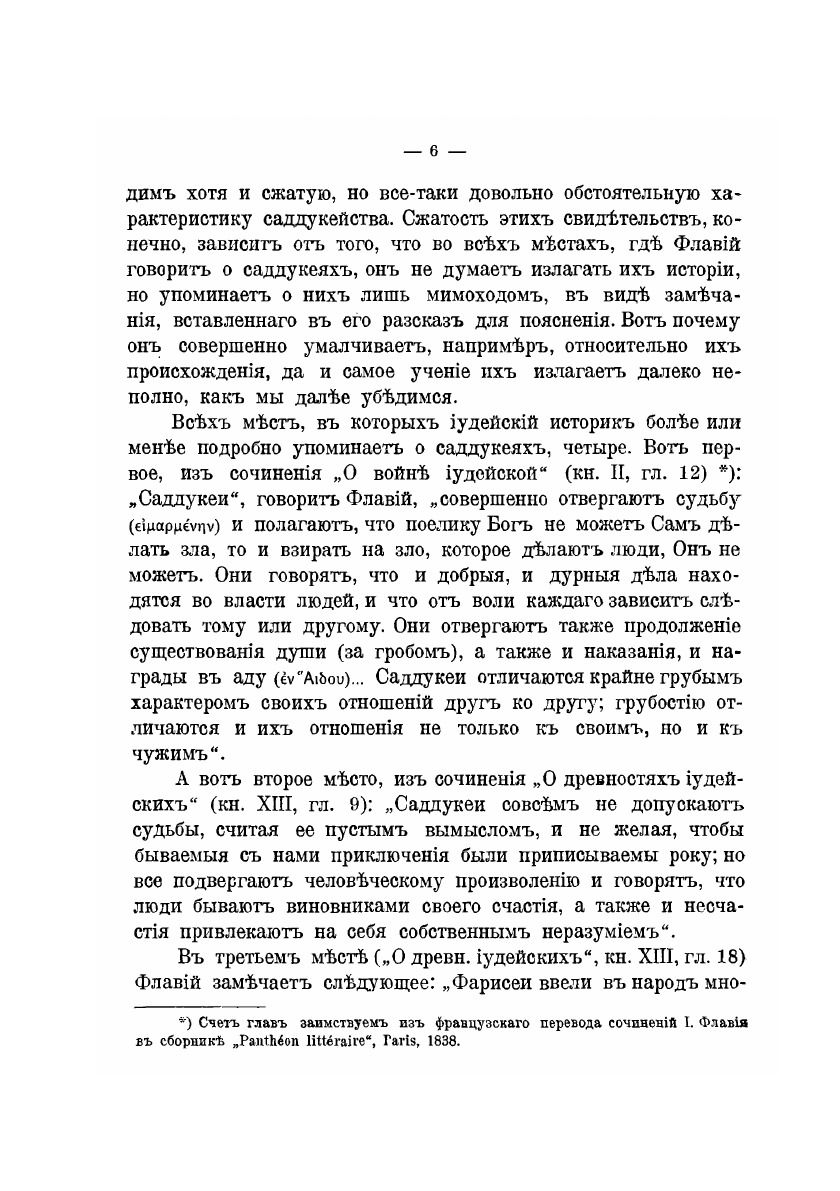 — 6 —

димъ хотя и сжатую, но все-таки довольно обстоятельную характеристику саддукейства. Сжатость этихъ свидѣтельствъ, конечно, зависитъ отъ того, что во всѣхъ мѣстахъ, гдѣ Флавій говоритъ о саддукеяхъ, онъ не думаетъ излагать ихъ исторіи, но упоминаетъ о нихъ лишь мимоходомъ, въ видѣ замѣчанія, вставленнаго въ его разсказъ для поясненія. Вотъ почему онъ совершенно умалчиваетъ, напримѣръ, относительно ихъ происхожденія, да и самое ученіе ихъ излагаетъ далеко неполно, какъ мы далѣе убѣдимся.

Всѣхъ мѣстъ, въ которыхъ іудейскій историкъ болѣе или менѣе подробно упоминаетъ о саддукеяхъ, четыре. Вотъ первое, изъ сочиненія „О войнѣ іудейской“ (кн. II, гл. 12) *): „Саддукеи“, говоритъ Флавій, „совершенно отвергаютъ судьбу (εἱμαρμένην) и полагаютъ, что поелику Богъ не можетъ Самъ дѣлать зла, то и взирать на зло, которое дѣлаютъ люди, Онъ не можетъ. Они говорятъ, что и добрыя, и дурныя дѣла находятся во власти людей, и что отъ воли каждаго зависитъ слѣдовать тому или другому. Они отвергаютъ также продолженіе существованія души (за гробомъ), а также и наказанія, и награды въ аду (ἐν Ἅιδου)... Саддукеи отличаются крайне грубымъ характеромъ своихъ отношеній другъ ко другу; грубостію отличаются и ихъ отношенія не только къ своимъ, но и къ чужимъ“.

А вотъ второе мѣсто, изъ сочиненія „О древностяхъ іудейскихъ“ (кн. XIII, гл. 9): „Саддукеи совсѣмъ не допускаютъ судьбы, считая ее пустымъ вымысломъ, и не желая, чтобы бываемыя съ нами приключенія были приписываемы року; но все подвергаютъ человѣческому произволенію и говорятъ, что люди бываютъ виновниками своего счастія, а также и несчастія привлекаютъ на себя собственнымъ неразуміемъ“.

Въ третьемъ мѣстѣ („О древн. іудейскихъ“, кн. XIII, гл. 18) Флавій замѣчаетъ слѣдующее: „Фарисеи ввели въ народъ мно-

*) Счетъ главъ заимствуемъ изъ французскаго перевода сочиненій І. Флавія въ сборникѣ „Panthéon littéraire“, Paris, 1838.